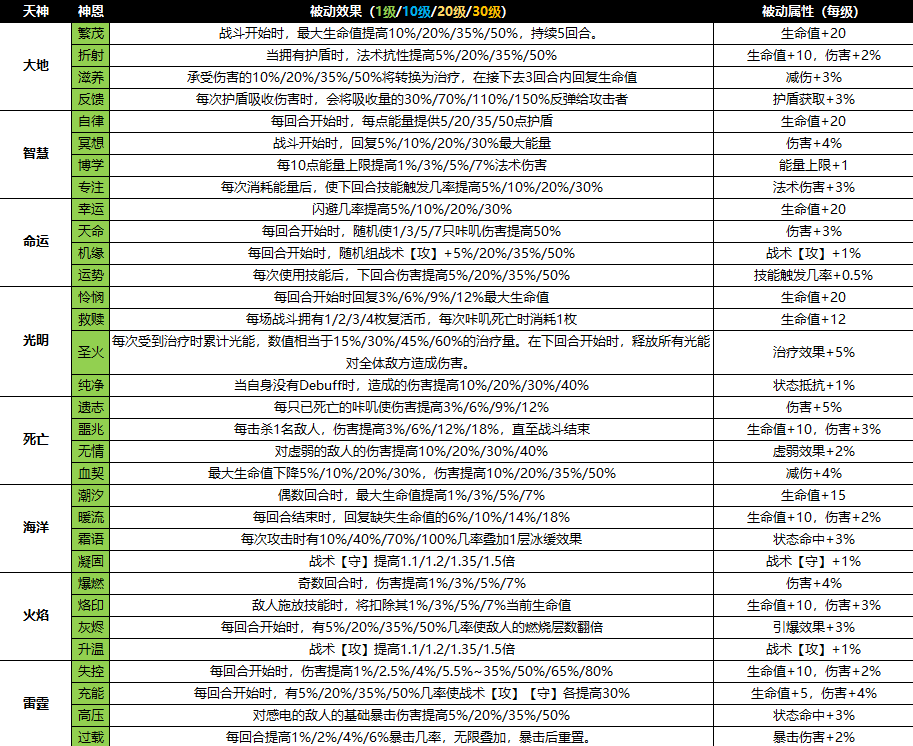 | 天神 | 神恩 | 被动效果（1级/10级/20级/30级） | 被动属性（每级） |
|---|---|---|---|
| 大地 | 繁茂 | 战斗开始时，最大生命值提高10%/20%/35%/50%，持续5回合。 | 生命值+20 |
|  | 折射 | 当拥有护盾时，法术抗性提高5%/20%/35%/50% | 生命值+10，伤害+2% |
|  | 滋养 | 承受伤害的10%/20%/35%/50%将转换为治疗，在接下去3回合内回复生命值 | 减伤+3% |
|  | 反馈 | 每次护盾吸收伤害时，会将吸收量的30%/70%/110%/150%反弹给攻击者 | 护盾获取+3% |
| 智慧 | 自律 | 每回合开始时，每点能量提供5/20/35/50点护盾 | 生命值+20 |
|  | 冥想 | 战斗开始时，回复5%/10%/20%/30%最大能量 | 伤害+4% |
|  | 博学 | 每10点能量上限提高1%/3%/5%/7%法术伤害 | 能量上限+1 |
|  | 专注 | 每次消耗能量后，使下回合技能触发几率提高5%/10%/20%/30% | 法术伤害+3% |
| 命运 | 幸运 | 闪避几率提高5%/10%/20%/30% | 生命值+20 |
|  | 天命 | 每回合开始时，随机使1/3/5/7只咔叽伤害提高50% | 伤害+3% |
|  | 机缘 | 每回合开始时，随机组战术【攻】+5%/20%/35%/50% | 战术【攻】+1% |
|  | 运势 | 每次使用技能后，下回合伤害提高5%/20%/35%/50% | 技能触发几率+0.5% |
| 光明 | 怜悯 | 每回合开始时回复3%/6%/9%/12%最大生命值 | 生命值+20 |
|  | 救赎 | 每场战斗拥有1/2/3/4枚复活币，每次咔叽死亡时消耗1枚 | 生命值+12 |
|  | 圣火 | 每次受到治疗时累计光能，数值相当于15%/30%/45%/60%的治疗量。在下回合开始时，释放所有光能对全体敌方造成伤害。 | 治疗效果+5% |
|  | 纯净 | 当自身没有Debuff时，造成的伤害提高10%/20%/30%/40% | 状态抵抗+1% |
| 死亡 | 遗志 | 每只已死亡的咔叽使伤害提高3%/6%/9%/12% | 伤害+5% |
|  | 噩兆 | 每击杀1名敌人，伤害提高3%/6%/12%/18%，直至战斗结束 | 生命值+10，伤害+3% |
|  | 无情 | 对虚弱的敌人的伤害提高10%/20%/30%/40% | 虚弱效果+2% |
|  | 血契 | 最大生命值下降5%/10%/20%/30%，伤害提高10%/20%/35%/50% | 减伤+4% |
| 海洋 | 潮汐 | 偶数回合时，最大生命值提高1%/3%/5%/7% | 生命值+15 |
|  | 暖流 | 每回合结束时，回复缺失生命值的6%/10%/14%/18% | 生命值+10，伤害+2% |
|  | 霜语 | 每次攻击时有10%/40%/70%/100%几率叠加1层冰缓效果 | 状态命中+3% |
|  | 凝固 | 战术【守】提高1.1/1.2/1.35/1.5倍 | 战术【守】+1% |
| 火焰 | 爆燃 | 奇数回合时，伤害提高1%/3%/5%/7% | 伤害+4% |
|  | 烙印 | 敌人施放技能时，将扣除其1%/3%/5%/7%当前生命值 | 生命值+10，伤害+3% |
|  | 灰烬 | 每回合开始时，有5%/20%/35%/50%几率使敌人的燃烧层数翻倍 | 引爆效果+3% |
|  | 升温 | 战术【攻】提高1.1/1.2/1.35/1.5倍 | 战术【攻】+1% |
| 雷霆 | 失控 | 每回合开始时，伤害提高1%/2.5%/4%/5.5%~35%/50%/65%/80% | 生命值+10，伤害+2% |
|  | 充能 | 每回合开始时，有5%/20%/35%/50%几率使战术【攻】【守】各提高30% | 生命值+5，伤害+4% |
|  | 高压 | 对感电的敌人的基础暴击伤害提高5%/20%/35%/50% | 状态命中+3% |
|  | 过载 | 每回合提高1%/2%/4%/6%暴击几率，无限叠加，暴击后重置。 | 暴击伤害+2% |